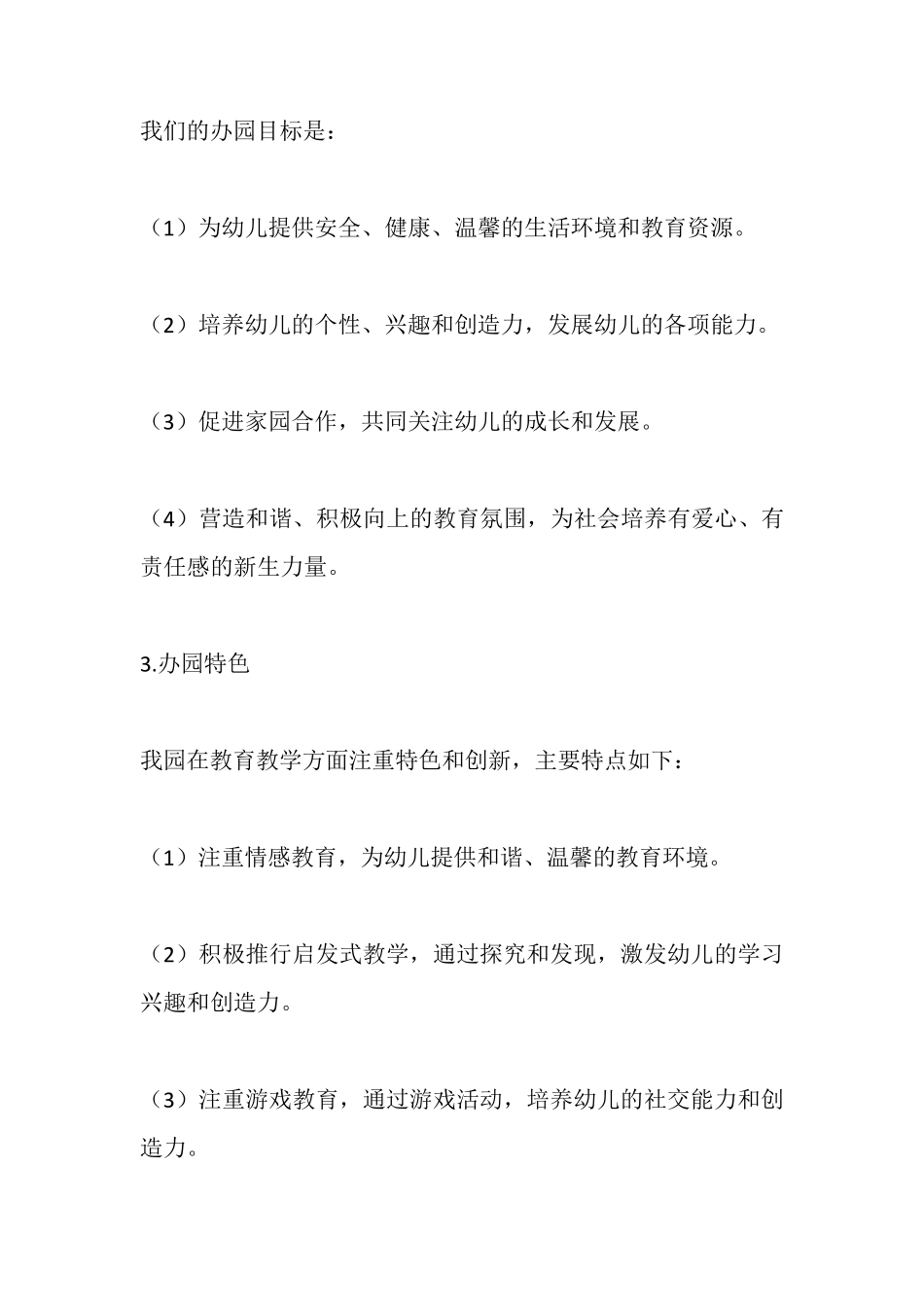 我们的办园目标是：

（1）为幼儿提供安全、健康、温馨的生活环境和教育资源。

（2）培养幼儿的个性、兴趣和创造力，发展幼儿的各项能力。

（3）促进家园合作，共同关注幼儿的成长和发展。

（4）营造和谐、积极向上的教育氛围，为社会培养有爱心、有责任感的新生力量。

3.办园特色

我园在教育教学方面注重特色和创新，主要特点如下：

（1）注重情感教育，为幼儿提供和谐、温馨的教育环境。

（2）积极推行启发式教学，通过探究和发现，激发幼儿的学习兴趣和创造力。

（3）注重游戏教育，通过游戏活动，培养幼儿的社交能力和创造力。